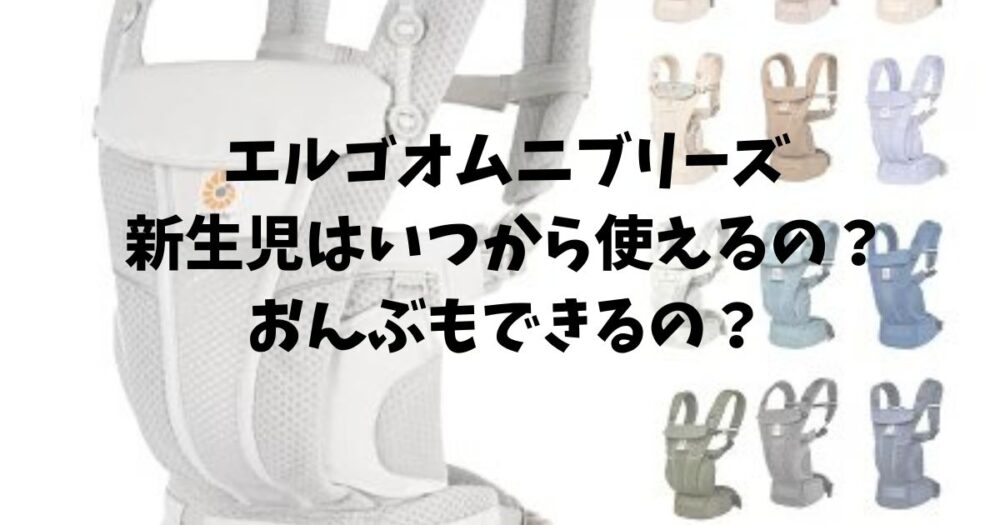 エルゴオムニブリーズ
新生児はいつから使えるの？
おんぶもできるの？